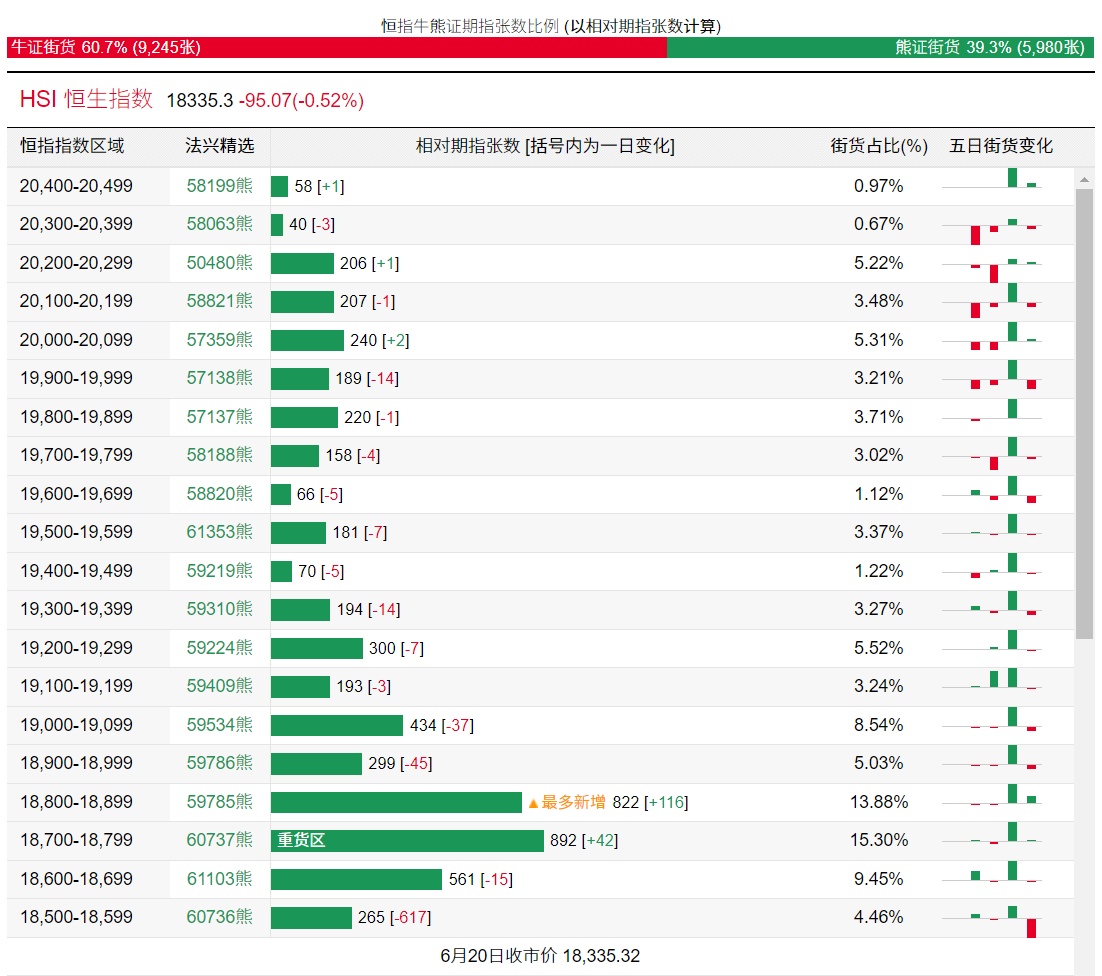 恒指牛熊证期指张数比例 (以相对期指张数计算)

牛证街货 60.7% (9,245张)

熊证街货 39.3% (5,980张)

HSI 恒生指数 18335.3 -95.07(-0.52%)

| 恒指指数区域 | 法兴精选 | 相对期指张数 [括号内为一日变化] | 街货占比(%) | 五日街货变化 |
|---|---|---|---|---|
| 20,400-20,499 | 58199熊 | 58 [+1] | 0.97% | |
| 20,300-20,399 | 58063熊 | 40 [-3] | 0.67% | |
| 20,200-20,299 | 50480熊 | 206 [+1] | 5.22% | |
| 20,100-20,199 | 58821熊 | 207 [-1] | 3.48% | |
| 20,000-20,099 | 57359熊 | 240 [+2] | 5.31% | |
| 19,900-19,999 | 57138熊 | 189 [-14] | 3.21% | |
| 19,800-19,899 | 57137熊 | 220 [-1] | 3.71% | |
| 19,700-19,799 | 58188熊 | 158 [-4] | 3.02% | |
| 19,600-19,699 | 58820熊 | 66 [-5] | 1.12% | |
| 19,500-19,599 | 61353熊 | 181 [-7] | 3.37% | |
| 19,400-19,499 | 59219熊 | 70 [-5] | 1.22% | |
| 19,300-19,399 | 59310熊 | 194 [-14] | 3.27% | |
| 19,200-19,299 | 59224熊 | 300 [-7] | 5.52% | |
| 19,100-19,199 | 59409熊 | 193 [-3] | 3.24% | |
| 19,000-19,099 | 59534熊 | 434 [-37] | 8.54% | |
| 18,900-18,999 | 59786熊 | 299 [-45] | 5.03% | |
| 18,800-18,899 | 59785熊 | ▲最多新增 822 [+116] | 13.88% | |
| 18,700-18,799 | 60737熊 | 重货区 892 [+42] | 15.30% | |
| 18,600-18,699 | 61103熊 | 561 [-15] | 9.45% | |
| 18,500-18,599 | 60736熊 | 265 [-617] | 4.46% | |

6月20日收市价 18,335.32